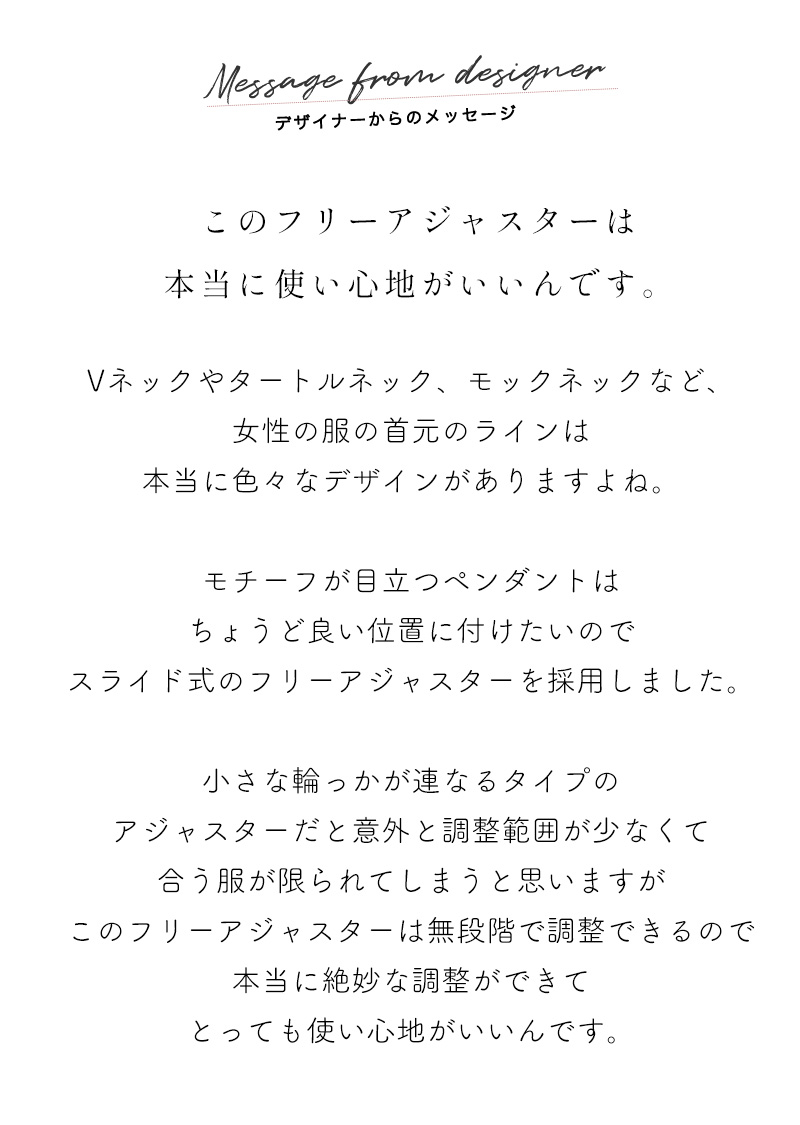 Message from designer
デザイナーからのメッセージ

このフリーアジャスターは
本当に使い心地がいいんです。

Vネックやタートルネック、モックネックなど、
女性の服の首元のラインは
本当に色々なデザインがありますよね。

モチーフが目立つペンダントは
ちょうど良い位置に付けたいので
スライド式のフリーアジャスターを採用しました。

小さな輪っかが連なるタイプの
アジャスターだと意外と調整範囲が少なくて
合う服が限られてしまうと思いますが
このフリーアジャスターは無段階で調整できるので
本当に絶妙な調整ができて
とっても使い心地がいいんです。